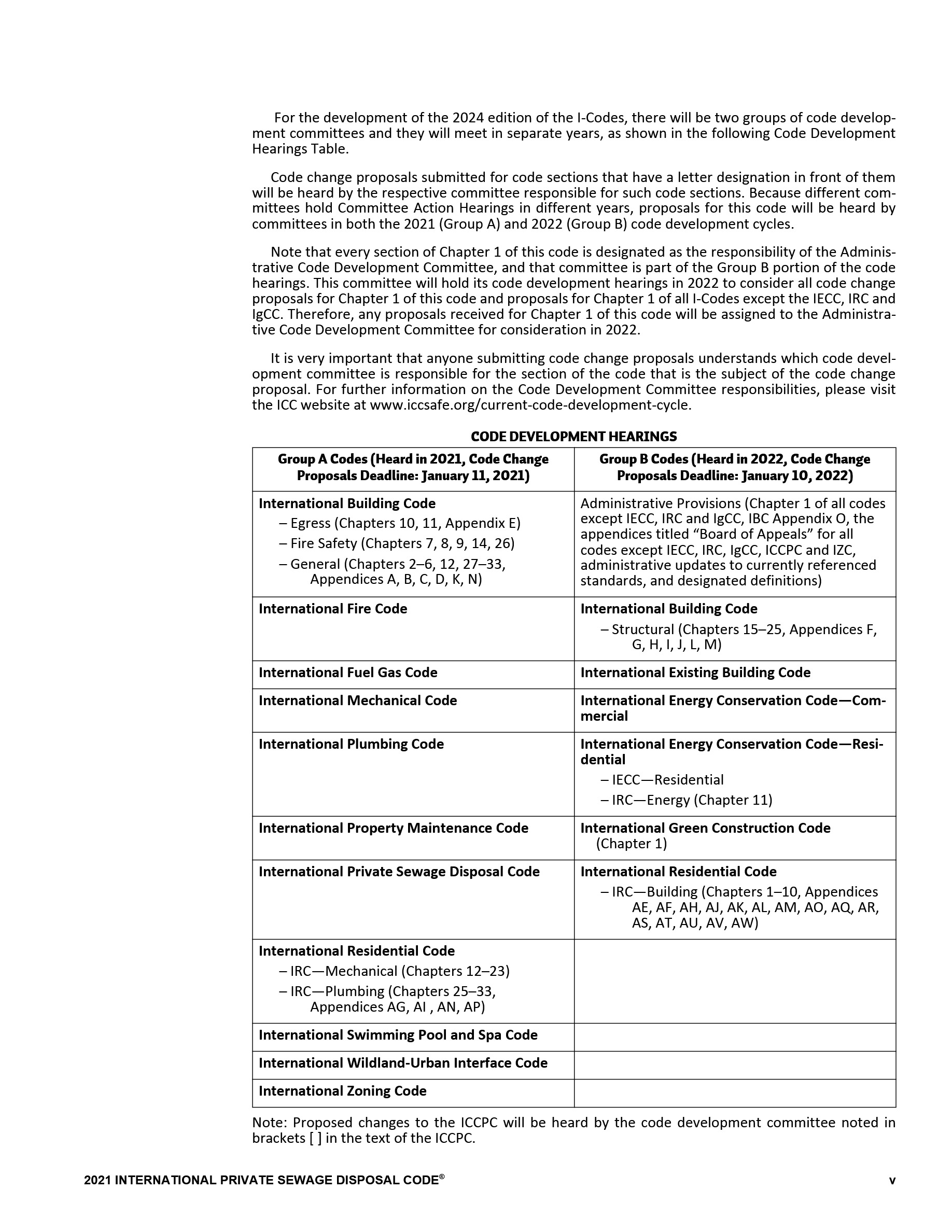 For the development of the 2024 edition of the I-Codes, there will be two groups of code development committees and they will meet in separate years, as shown in the following Code Development Hearings Table.

Code change proposals submitted for code sections that have a letter designation in front of them will be heard by the respective committee responsible for such code sections. Because different committees hold Committee Action Hearings in different years, proposals for this code will be heard by committees in both the 2021 (Group A) and 2022 (Group B) code development cycles.

Note that every section of Chapter 1 of this code is designated as the responsibility of the Administrative Code Development Committee, and that committee is part of the Group B portion of the code hearings. This committee will hold its code development hearings in 2022 to consider all code change proposals for Chapter 1 of this code and proposals for Chapter 1 of all I-Codes except the IECC, IRC and IgCC. Therefore, any proposals received for Chapter 1 of this code will be assigned to the Administrative Code Development Committee for consideration in 2022.

It is very important that anyone submitting code change proposals understands which code development committee is responsible for the section of the code that is the subject of the code change proposal. For further information on the Code Development Committee responsibilities, please visit the ICC website at www.iccsafe.org/current-code-development-cycle.

CODE DEVELOPMENT HEARINGS

| Group A Codes (Heard in 2021, Code Change Proposals Deadline: January 11, 2021) | Group B Codes (Heard in 2022, Code Change Proposals Deadline: January 10, 2022) |
|---|---|
| International Building Code – Egress (Chapters 10, 11, Appendix E) – Fire Safety (Chapters 7, 8, 9, 14, 26) – General (Chapters 2–6, 12, 27–33, Appendices A, B, C, D, K, N) | Administrative Provisions (Chapter 1 of all codes except IECC, IRC and IgCC, IBC Appendix O, the appendices titled “Board of Appeals” for all codes except IECC, IRC, IgCC, ICCPC and IZC, administrative updates to currently referenced standards, and designated definitions) |
| International Fire Code | International Building Code – Structural (Chapters 15–25, Appendices F, G, H, I, J, L, M) |
| International Fuel Gas Code | International Existing Building Code |
| International Mechanical Code | International Energy Conservation Code—Commercial |
| International Plumbing Code | International Energy Conservation Code—Residential – IECC—Residential – IRC—Energy (Chapter 11) |
| International Property Maintenance Code | International Green Construction Code (Chapter 1) |
| International Private Sewage Disposal Code | International Residential Code – IRC—Building (Chapters 1–10, Appendices AE, AF, AH, AJ, AK, AL, AM, AO, AQ, AR, AS, AT, AU, AV, AW) |
| International Residential Code – IRC—Mechanical (Chapters 12–23) – IRC—Plumbing (Chapters 25–33, Appendices AG, AI , AN, AP) | |
| International Swimming Pool and Spa Code | |
| International Wildland-Urban Interface Code | |
| International Zoning Code | |

Note: Proposed changes to the ICCPC will be heard by the code development committee noted in brackets [ ] in the text of the ICCPC.

2021 INTERNATIONAL PRIVATE SEWAGE DISPOSAL CODE® v